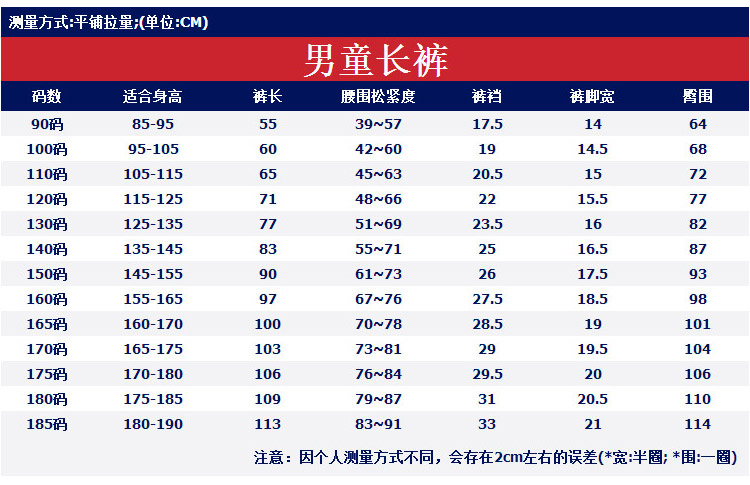 测量方式:平铺拉量;(单位:CM)

男童长裤

| 码数 | 适合身高 | 裤长 | 腰围松紧度 | 裤裆 | 裤脚宽 | 臀围 |
|---|---|---|---|---|---|---|
| 90码 | 85-95 | 55 | 39~57 | 17.5 | 14 | 64 |
| 100码 | 95-105 | 60 | 42~60 | 19 | 14.5 | 68 |
| 110码 | 105-115 | 65 | 45~63 | 20.5 | 15 | 72 |
| 120码 | 115-125 | 71 | 48~66 | 22 | 15.5 | 77 |
| 130码 | 125-135 | 77 | 51~69 | 23.5 | 16 | 82 |
| 140码 | 135-145 | 83 | 55~71 | 25 | 16.5 | 87 |
| 150码 | 145-155 | 90 | 61~73 | 26 | 17.5 | 93 |
| 160码 | 155-165 | 97 | 67~76 | 27.5 | 18.5 | 98 |
| 165码 | 160-170 | 100 | 70~78 | 28.5 | 19 | 101 |
| 170码 | 165-175 | 103 | 73~81 | 29 | 19.5 | 104 |
| 175码 | 170-180 | 106 | 76~84 | 29.5 | 20 | 106 |
| 180码 | 175-185 | 109 | 79~87 | 31 | 20.5 | 110 |
| 185码 | 180-190 | 113 | 83~91 | 33 | 21 | 114 |

注意：因个人测量方式不同，会存在2cm左右的误差(*宽:半圈; *围:一圈)